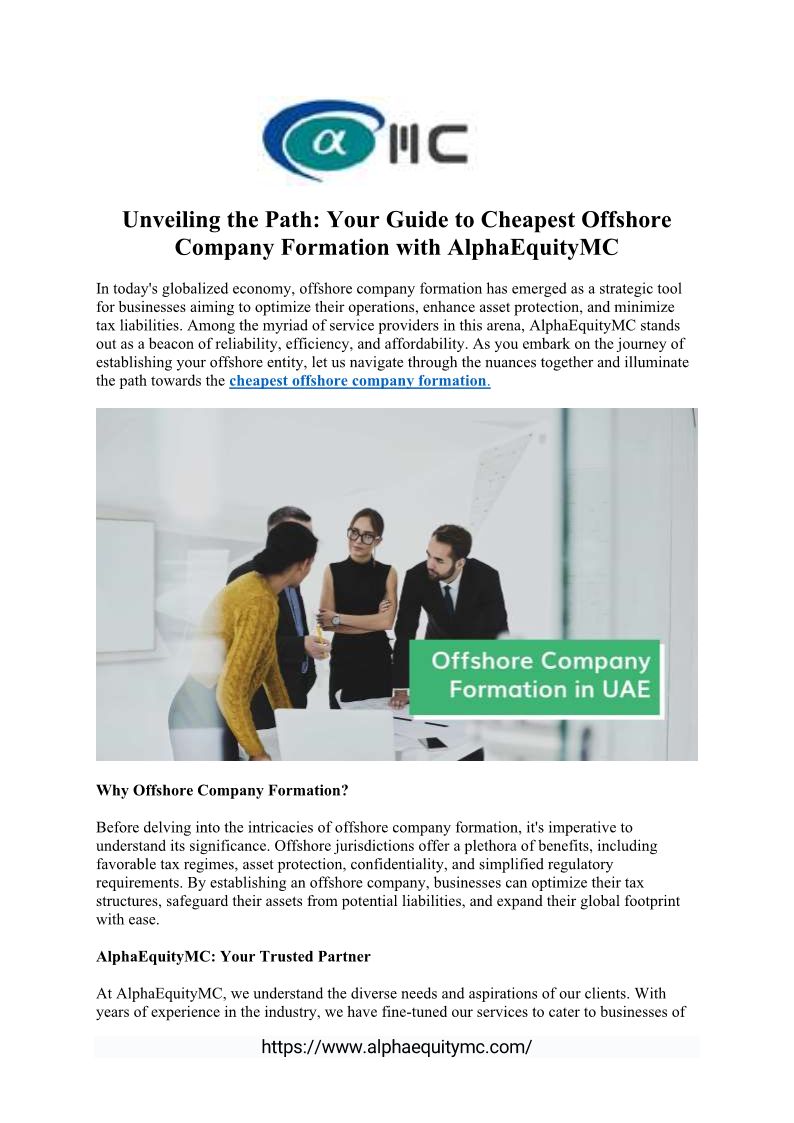 α MC

Unveiling the Path: Your Guide to Cheapest Offshore Company Formation with AlphaEquityMC

In today's globalized economy, offshore company formation has emerged as a strategic tool for businesses aiming to optimize their operations, enhance asset protection, and minimize tax liabilities. Among the myriad of service providers in this arena, AlphaEquityMC stands out as a beacon of reliability, efficiency, and affordability. As you embark on the journey of establishing your offshore entity, let us navigate through the nuances together and illuminate the path towards the cheapest offshore company formation.

Offshore Company Formation in UAE

Why Offshore Company Formation?

Before delving into the intricacies of offshore company formation, it's imperative to understand its significance. Offshore jurisdictions offer a plethora of benefits, including favorable tax regimes, asset protection, confidentiality, and simplified regulatory requirements. By establishing an offshore company, businesses can optimize their tax structures, safeguard their assets from potential liabilities, and expand their global footprint with ease.

AlphaEquityMC: Your Trusted Partner

At AlphaEquityMC, we understand the diverse needs and aspirations of our clients. With years of experience in the industry, we have fine-tuned our services to cater to businesses of

https://www.alphaequitymc.com/